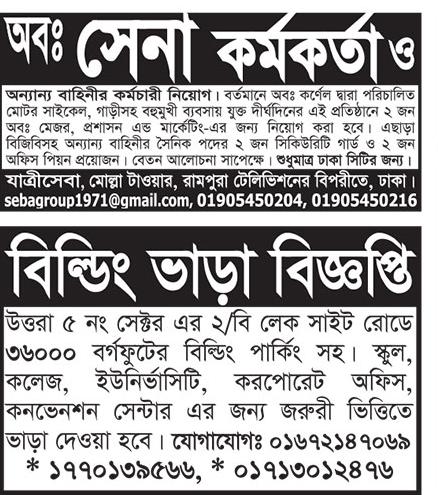 অবঃ সেনা কর্মকর্তা ও

অন্যান্য বাহিনীর কর্মচারী নিয়োগ। বর্তমানে অবঃ কর্ণেল দ্বারা পরিচালিত মোটর সাইকেল, গাড়ীসহ বহুমুখী ব্যবসায় যুক্ত দীর্ঘদিনের এই প্রতিষ্ঠানে ২ জন অবঃ মেজর, প্রশাসন এন্ড মার্কেটিং-এর জন্য নিয়োগ করা হবে। এছাড়া বিজিবিসহ অন্যান্য বাহিনীর সৈনিক পদের ২ জন সিকিউরিটি গার্ড ও ২ জন অফিস পিয়ন প্রয়োজন। বেতন আলোচনা সাপেক্ষে। শুধুমাত্র ঢাকা সিটির জন্য।

যাত্রীসেবা, মোল্লা টাওয়ার, রামপুরা টেলিভিশনের বিপরীতে, ঢাকা।
sebagroup1971@gmail.com, 01905450204, 01905450216

বিল্ডিং ভাড়া বিজ্ঞপ্তি

উত্তরা ৫ নং সেক্টর এর ২/বি লেক সাইট রোডে ৩৬০০০ বর্গফুটের বিল্ডিং পার্কিং সহ। স্কুল, কলেজ, ইউনির্ভাসিটি, করপোরেট অফিস, কনভেনশন সেন্টার এর জন্য জরুরী ভিত্তিতে ভাড়া দেওয়া হবে। যোগাযোগঃ ০১৬৭২১৪৭০৬৯ * ১৭৭০১৩৯৫৬৬, * ০১৭১৩০১২৪৭৬